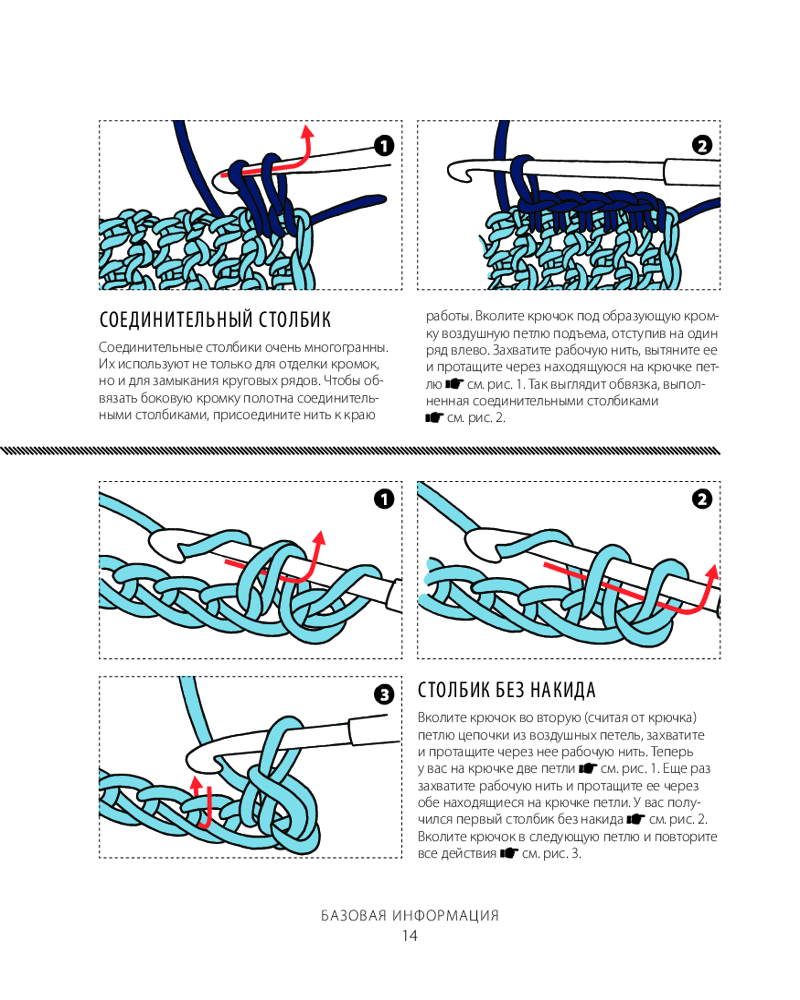 1

2

СОЕДИНИТЕЛЬНЫЙ СТОЛБИК

Соединительные столбики очень многогранны. Их используют не только для отделки кромок, но и для замыкания круговых рядов. Чтобы обвязать боковую кромку полотна соединительными столбиками, присоедините нить к краю работы. Вколите крючок под образующую кромку воздушную петлю подъема, отступив на один ряд влево. Захватите рабочую нить, вытяните ее и протащите через находящуюся на крючке петлю ☛ см. рис. 1. Так выглядит обвязка, выполненная соединительными столбиками ☛ см. рис. 2.

1

2

3

СТОЛБИК БЕЗ НАКИДА

Вколите крючок во вторую (считая от крючка) петлю цепочки из воздушных петель, захватите и протащите через нее рабочую нить. Теперь у вас на крючке две петли ☛ см. рис. 1. Еще раз захватите рабочую нить и протащите ее через обе находящиеся на крючке петли. У вас получился первый столбик без накида ☛ см. рис. 2. Вколите крючок в следующую петлю и повторите все действия ☛ см. рис. 3.

БАЗОВАЯ ИНФОРМАЦИЯ
14